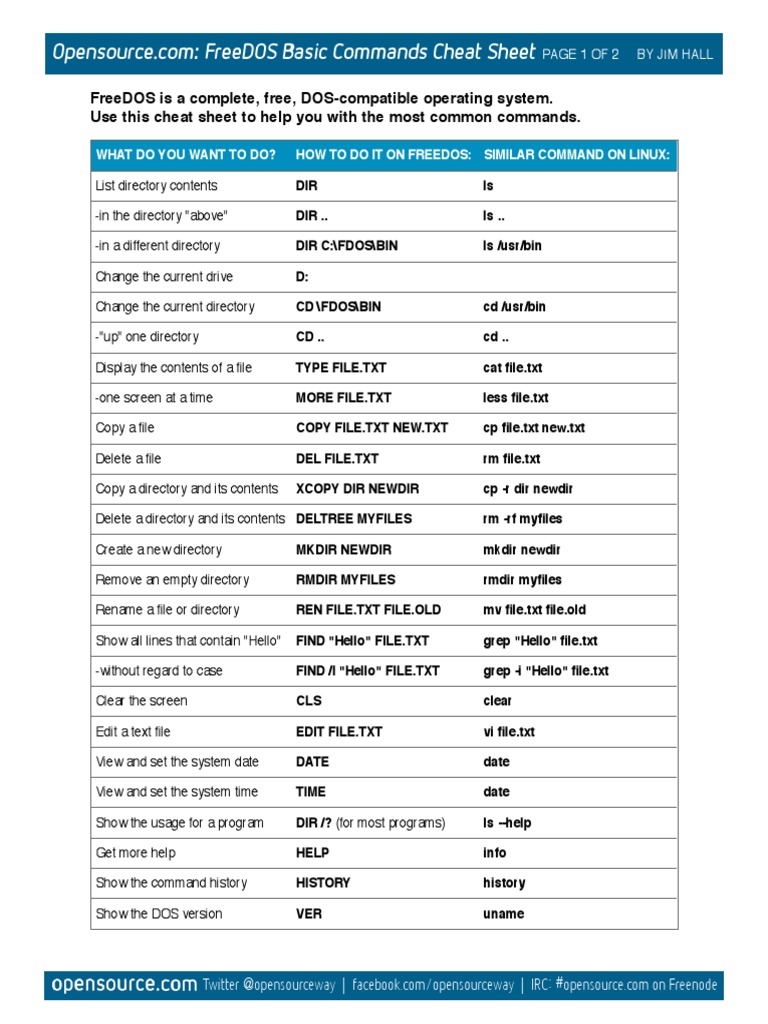 Opensource.com: FreeDOS Basic Commands Cheat Sheet PAGE 1 OF 2 BY JIM HALL

FreeDOS is a complete, free, DOS-compatible operating system.
Use this cheat sheet to help you with the most common commands.

| WHAT DO YOU WANT TO DO? | HOW TO DO IT ON FREEDOS: | SIMILAR COMMAND ON LINUX: |
|---|---|---|
| List directory contents | DIR | ls |
| -in the directory "above" | DIR .. | ls .. |
| -in a different directory | DIR C:\FDOS\BIN | ls /usr/bin |
| Change the current drive | D: | |
| Change the current directory | CD \FDOS\BIN | cd /usr/bin |
| -"up" one directory | CD .. | cd .. |
| Display the contents of a file | TYPE FILE.TXT | cat file.txt |
| -one screen at a time | MORE FILE.TXT | less file.txt |
| Copy a file | COPY FILE.TXT NEW.TXT | cp file.txt new.txt |
| Delete a file | DEL FILE.TXT | rm file.txt |
| Copy a directory and its contents | XCOPY DIR NEWDIR | cp -r dir newdir |
| Delete a directory and its contents | DELTREE MYFILES | rm -rf myfiles |
| Create a new directory | MKDIR NEWDIR | mkdir newdir |
| Remove an empty directory | RMDIR MYFILES | rmdir myfiles |
| Rename a file or directory | REN FILE.TXT FILE.OLD | mv file.txt file.old |
| Show all lines that contain "Hello" | FIND "Hello" FILE.TXT | grep "Hello" file.txt |
| -without regard to case | FIND /I "Hello" FILE.TXT | grep -i "Hello" file.txt |
| Clear the screen | CLS | clear |
| Edit a text file | EDIT FILE.TXT | vi file.txt |
| View and set the system date | DATE | date |
| View and set the system time | TIME | date |
| Show the usage for a program | DIR /? (for most programs) | ls --help |
| Get more help | HELP | info |
| Show the command history | HISTORY | history |
| Show the DOS version | VER | uname |

opensource.com Twitter @opensourceway | facebook.com/opensourceway | IRC: #opensource.com on Freenode